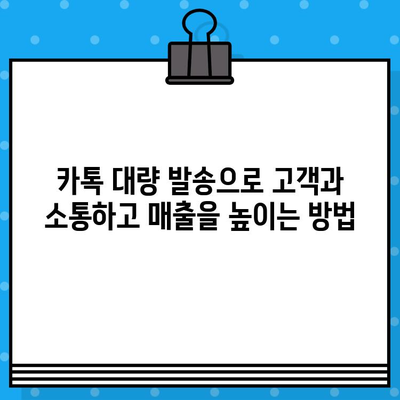 카톡 대량 발송으로 고객과 소통하고 매출을 높이는 방법